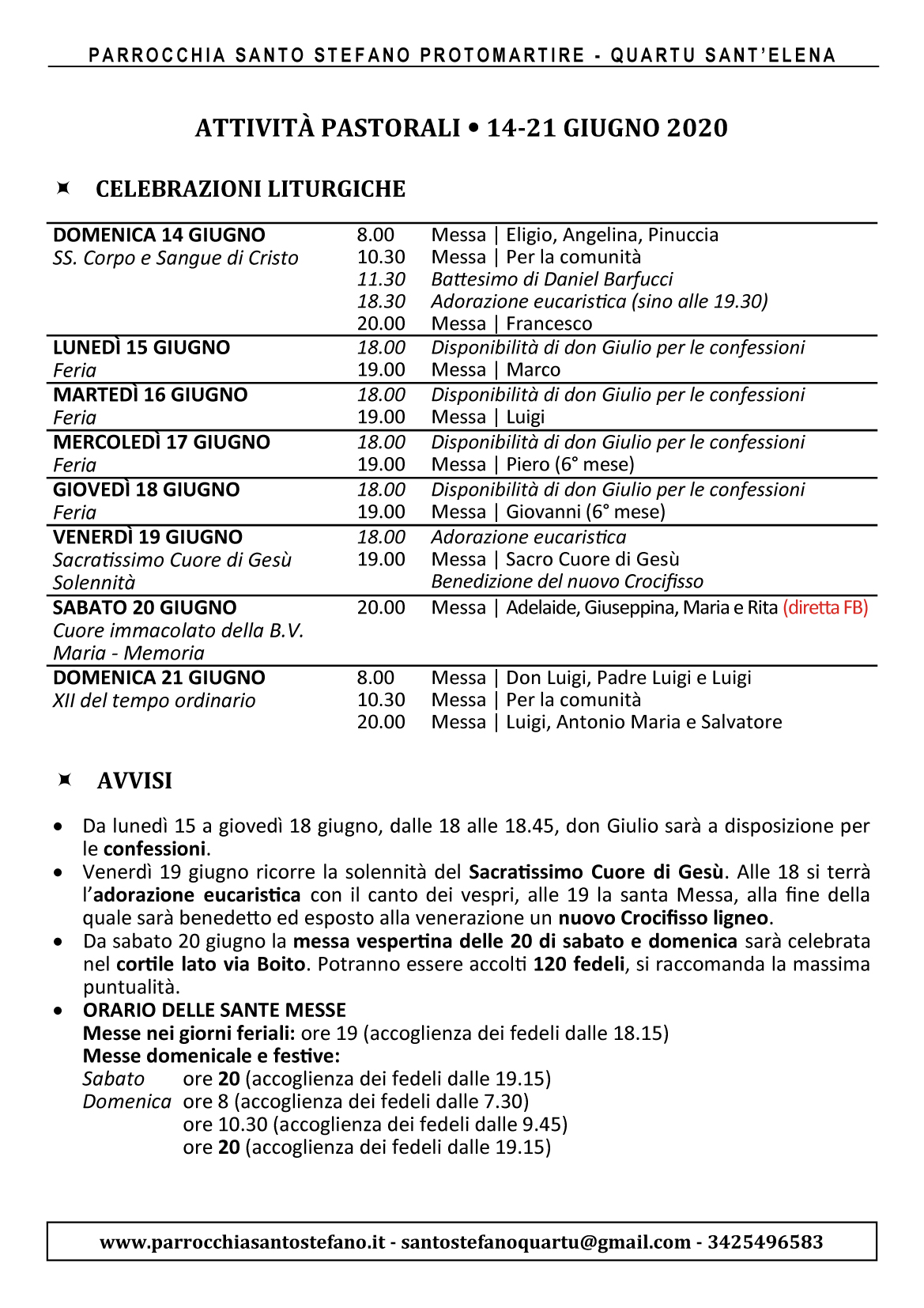 PARROCCHIA SANTO STEFANO PROTOMARTIRE - QUARTU SANT'ELENA

ATTIVITÀ PASTORALI • 14-21 GIUGNO 2020

CELEBRAZIONI LITURGICHE

| | | |
|---|---|---|
| DOMENICA 14 GIUGNO SS. Corpo e Sangue di Cristo | 8.00 | Messa \| Eligio, Angelina, Pinuccia |
| | 10.30 | Messa \| Per la comunità |
| | 11.30 | Battesimo di Daniel Barfucci |
| | 18.30 | Adorazione eucaristica (sino alle 19.30) |
| | 20.00 | Messa \| Francesco |
| LUNEDÌ 15 GIUGNO Feria | 18.00 | Disponibilità di don Giulio per le confessioni |
| | 19.00 | Messa \| Marco |
| MARTEDÌ 16 GIUGNO Feria | 18.00 | Disponibilità di don Giulio per le confessioni |
| | 19.00 | Messa \| Luigi |
| MERCOLEDÌ 17 GIUGNO Feria | 18.00 | Disponibilità di don Giulio per le confessioni |
| | 19.00 | Messa \| Piero (6° mese) |
| GIOVEDÌ 18 GIUGNO Feria | 18.00 | Disponibilità di don Giulio per le confessioni |
| | 19.00 | Messa \| Giovanni (6° mese) |
| VENERDÌ 19 GIUGNO Sacratissimo Cuore di Gesù Solennità | 18.00 | Adorazione eucaristica |
| | 19.00 | Messa \| Sacro Cuore di Gesù |
| | | Benedizione del nuovo Crocifisso |
| SABATO 20 GIUGNO Cuore immacolato della B.V. Maria - Memoria | 20.00 | Messa \| Adelaide, Giuseppina, Maria e Rita (diretta FB) |
| DOMENICA 21 GIUGNO XII del tempo ordinario | 8.00 | Messa \| Don Luigi, Padre Luigi e Luigi |
| | 10.30 | Messa \| Per la comunità |
| | 20.00 | Messa \| Luigi, Antonio Maria e Salvatore |

AVVISI

• Da lunedì 15 a giovedì 18 giugno, dalle 18 alle 18.45, don Giulio sarà a disposizione per le confessioni.
• Venerdì 19 giugno ricorre la solennità del Sacratissimo Cuore di Gesù. Alle 18 si terrà l'adorazione eucaristica con il canto dei vespri, alle 19 la santa Messa, alla fine della quale sarà benedetto ed esposto alla venerazione un nuovo Crocifisso ligneo.
• Da sabato 20 giugno la messa vespertina delle 20 di sabato e domenica sarà celebrata nel cortile lato via Boito. Potranno essere accolti 120 fedeli, si raccomanda la massima puntualità.
• ORARIO DELLE SANTE MESSE
Messe nei giorni feriali: ore 19 (accoglienza dei fedeli dalle 18.15)
Messe domenicale e festive:
Sabato ore 20 (accoglienza dei fedeli dalle 19.15)
Domenica ore 8 (accoglienza dei fedeli dalle 7.30)
ore 10.30 (accoglienza dei fedeli dalle 9.45)
ore 20 (accoglienza dei fedeli dalle 19.15)

www.parrocchiasantostefano.it - santostefanoquartu@gmail.com - 3425496583